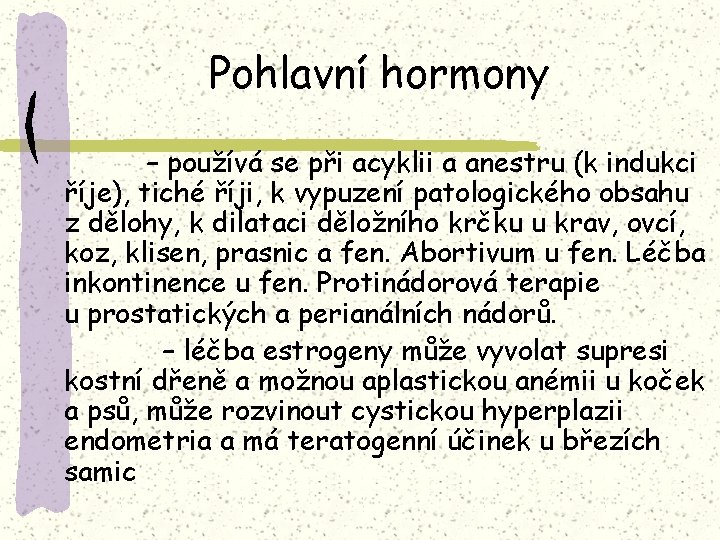 Pohlavní hormony

– používá se při acyklii a anestru (k indukci říje), tiché říji, k vypuzení patologického obsahu z dělohy, k dilataci děložního krčku u krav, ovcí, koz, klisen, prasnic a fen. Abortivum u fen. Léčba inkontinence u fen. Protinádorová terapie u prostatických a perianálních nádorů.

– léčba estrogeny může vyvolat supresi kostní dřeně a možnou aplastickou anémii u koček a psů, může rozvinout cystickou hyperplazii endometria a má teratogenní účinek u březích samic